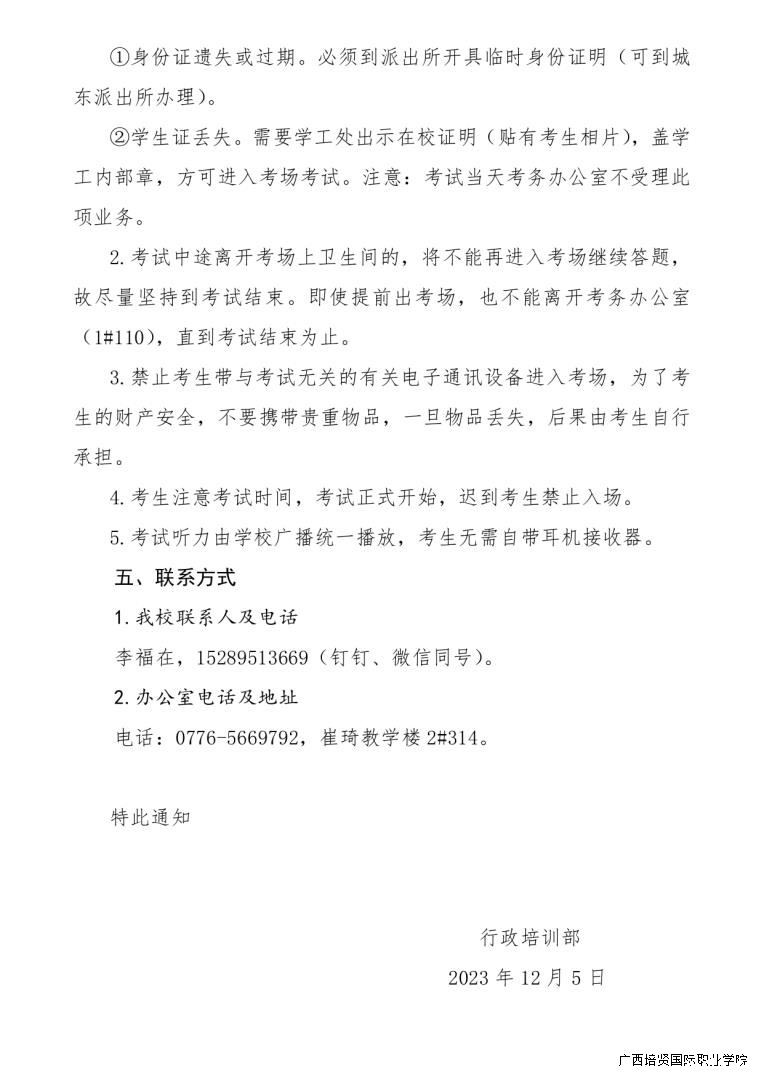 ①身份证遗失或过期。必须到派出所开具临时身份证明（可到城东派出所办理）。

②学生证丢失。需要学工处出示在校证明（贴有考生相片），盖学工内部章，方可进入考场考试。注意：考试当天考务办公室不受理此项业务。

2.考试中途离开考场上卫生间的，将不能再进入考场继续答题，故尽量坚持到考试结束。即使提前出考场，也不能离开考务办公室（1#110），直到考试结束为止。

3.禁止考生带与考试无关的有关电子通讯设备进入考场，为了考生的财产安全，不要携带贵重物品，一旦物品丢失，后果由考生自行承担。

4.考生注意考试时间，考试正式开始，迟到考生禁止入场。

5.考试听力由学校广播统一播放，考生无需自带耳机接收器。

五、联系方式

1.我校联系人及电话

李福在，15289513669（钉钉、微信同号）。

2.办公室电话及地址

电话：0776-5669792，崔琦教学楼 2#314。

特此通知

行政培训部

2023 年 12 月 5 日

广西培贤国际职业学院